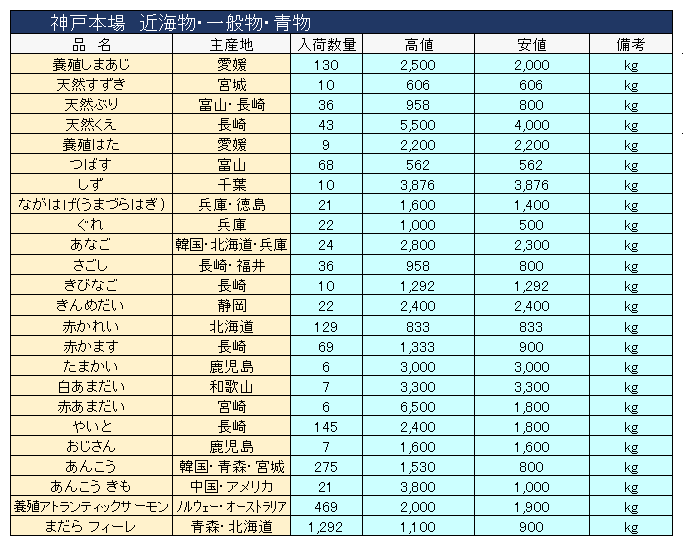 神戸本場　近海物・一般物・青物

| 品　名 | 主産地 | 入荷数量 | 高値 | 安値 | 備考 |
|---|---|---|---|---|---|
| 養殖しまあじ | 愛媛 | 130 | 2,500 | 2,000 | kg |
| 天然すずき | 宮城 | 10 | 606 | 606 | kg |
| 天然ぶり | 富山・長崎 | 36 | 958 | 800 | kg |
| 天然くえ | 長崎 | 43 | 5,500 | 4,000 | kg |
| 養殖はた | 愛媛 | 9 | 2,200 | 2,200 | kg |
| つばす | 富山 | 68 | 562 | 562 | kg |
| しず | 千葉 | 10 | 3,876 | 3,876 | kg |
| ながはげ(うまづらはぎ) | 兵庫・徳島 | 21 | 1,600 | 1,400 | kg |
| ぐれ | 兵庫 | 22 | 1,000 | 500 | kg |
| あなご | 韓国・北海道・兵庫 | 24 | 2,800 | 2,300 | kg |
| さごし | 長崎・福井 | 36 | 958 | 800 | kg |
| きびなご | 長崎 | 10 | 1,292 | 1,292 | kg |
| きんめだい | 静岡 | 22 | 2,400 | 2,400 | kg |
| 赤かれい | 北海道 | 129 | 833 | 833 | kg |
| 赤かます | 長崎 | 69 | 1,333 | 900 | kg |
| たまかい | 鹿児島 | 6 | 3,000 | 3,000 | kg |
| 白あまだい | 和歌山 | 7 | 3,300 | 3,300 | kg |
| 赤あまだい | 宮崎 | 6 | 6,500 | 1,800 | kg |
| やいと | 長崎 | 145 | 2,400 | 1,800 | kg |
| おじさん | 鹿児島 | 7 | 1,600 | 1,600 | kg |
| あんこう | 韓国・青森・宮城 | 275 | 1,530 | 800 | kg |
| あんこう きも | 中国・アメリカ | 21 | 3,800 | 1,000 | kg |
| 養殖アトランティックサーモン | ノルウェー・オーストラリア | 469 | 2,000 | 1,900 | kg |
| まだら フィーレ | 青森・北海道 | 1,292 | 1,100 | 900 | kg |